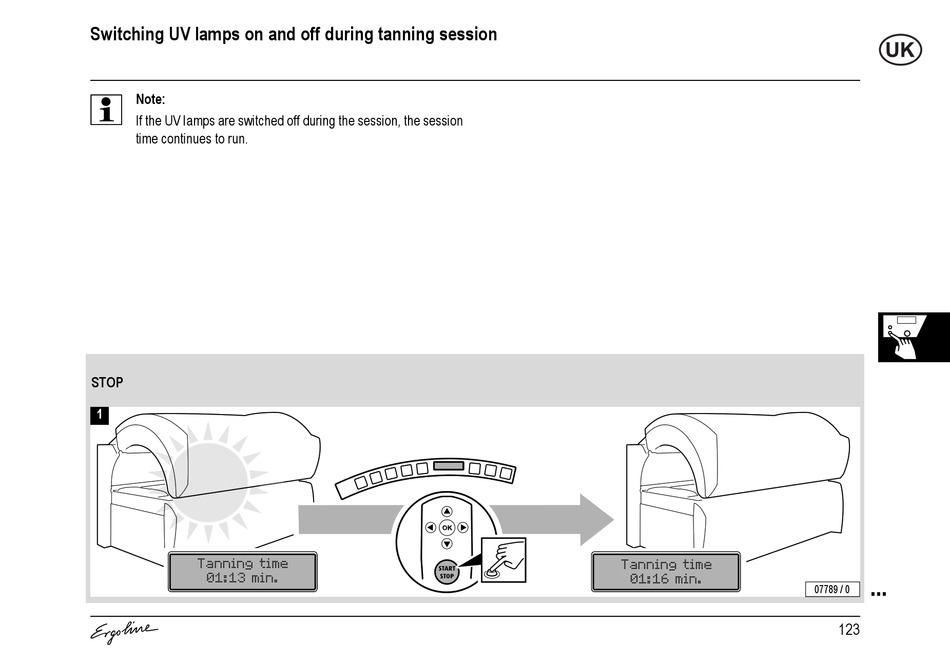 Switching UV lamps on and off during tanning session

UK

Note:
If the UV lamps are switched off during the session, the session time continues to run.

STOP

1

Tanning time
01:13 min.

OK

START STOP

Tanning time
01:16 min.

07789 / 0

...

Ergoline

123